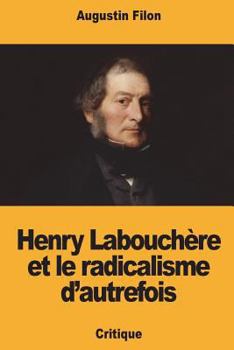 Augustin Filon

Henry Labouchère et le radicalisme d'autrefois

Critique